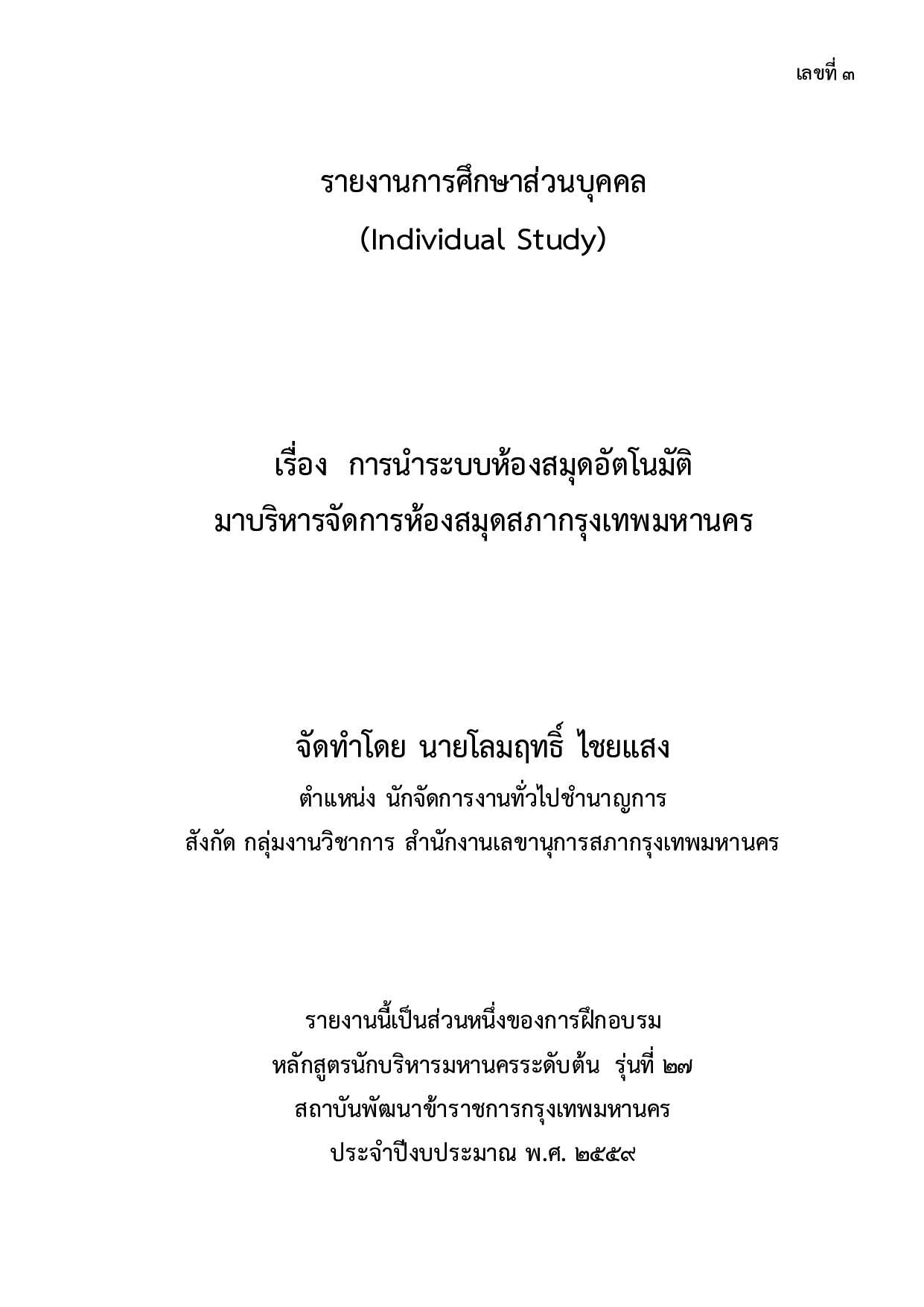 เลขที่ ๓

รายงานการศึกษาส่วนบุคคล
(Individual Study)

เรื่อง การนำระบบห้องสมุดอัตโนมัติ
มาบริหารจัดการห้องสมุดสภากรุงเทพมหานคร

จัดทำโดย นายโลมฤทธิ์ ไชยแสง
ตำแหน่ง นักจัดการงานทั่วไปชำนาญการ
สังกัด กลุ่มงานวิชาการ สำนักงานเลขานุการสภากรุงเทพมหานคร

รายงานนี้เป็นส่วนหนึ่งของการฝึกอบรม
หลักสูตรนักบริหารมหานครระดับต้น รุ่นที่ ๒๗
สถาบันพัฒนาข้าราชการกรุงเทพมหานคร
ประจำปีงบประมาณ พ.ศ. ๒๕๕๙